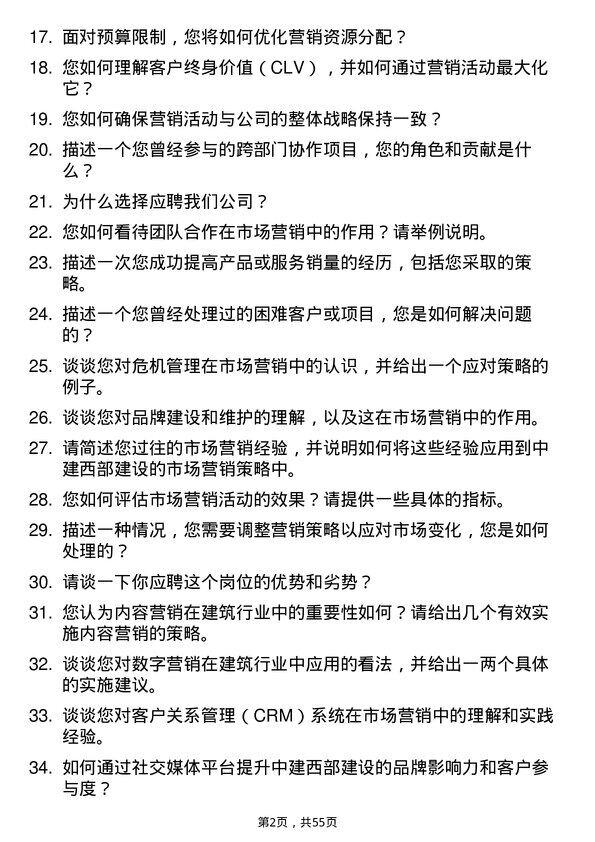 17. 面对预算限制，您将如何优化营销资源分配？

18. 您如何理解客户终身价值（CLV），并如何通过营销活动最大化它？

19. 您如何确保营销活动与公司的整体战略保持一致？

20. 描述一个您曾经参与的跨部门协作项目，您的角色和贡献是什么？

21. 为什么选择应聘我们公司？

22. 您如何看待团队合作在市场营销中的作用？请举例说明。

23. 描述一次您成功提高产品或服务销量的经历，包括您采取的策略。

24. 描述一个您曾经处理过的困难客户或项目，您是如何解决问题的？

25. 谈谈您对危机管理在市场营销中的认识，并给出一个应对策略的例子。

26. 谈谈您对品牌建设和维护的理解，以及这在市场营销中的作用。

27. 请简述您过往的市场营销经验，并说明如何将这些经验应用到中建西部建设的市场营销策略中。

28. 您如何评估市场营销活动的效果？请提供一些具体的指标。

29. 描述一种情况，您需要调整营销策略以应对市场变化，您是如何处理的？

30. 请谈一下你应聘这个岗位的优势和劣势？

31. 您认为内容营销在建筑行业中的重要性如何？请给出几个有效实施内容营销的策略。

32. 谈谈您对数字营销在建筑行业中应用的看法，并给出一两个具体的实施建议。

33. 谈谈您对客户关系管理（CRM）系统在市场营销中的理解和实践经验。

34. 如何通过社交媒体平台提升中建西部建设的品牌影响力和客户参与度？

第2页，共55页